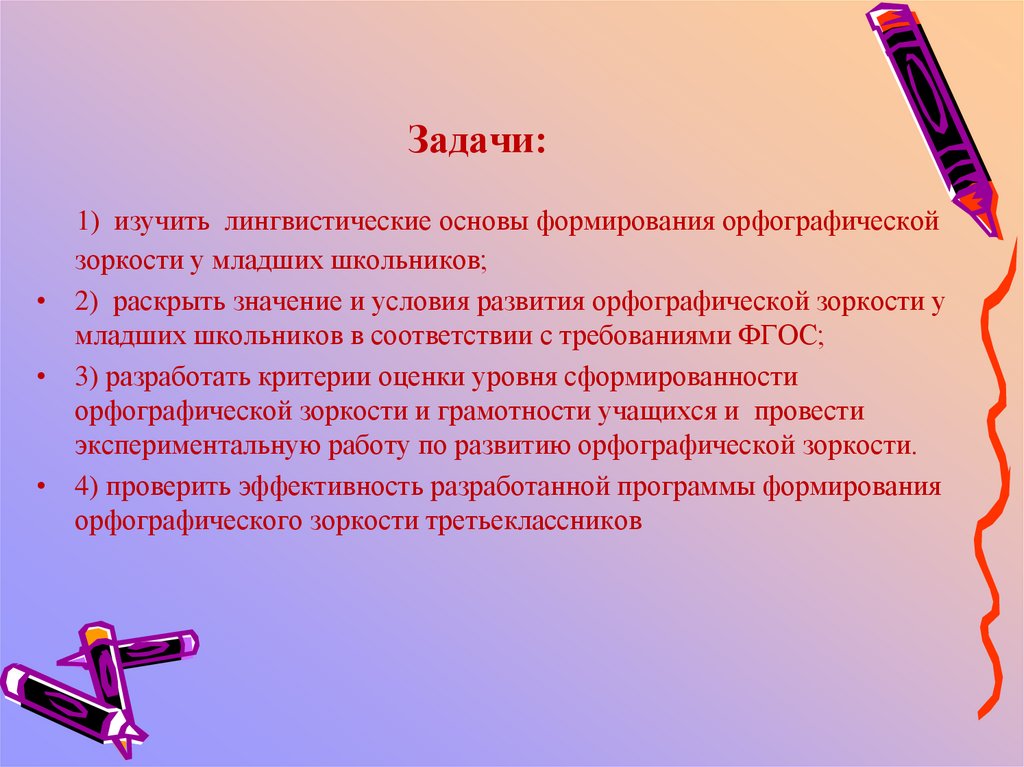 Задачи:

1) изучить лингвистические основы формирования орфографической зоркости у младших школьников;

• 2) раскрыть значение и условия развития орфографической зоркости у младших школьников в соответствии с требованиями ФГОС;

• 3) разработать критерии оценки уровня сформированности орфографической зоркости и грамотности учащихся и провести экспериментальную работу по развитию орфографической зоркости.

• 4) проверить эффективность разработанной программы формирования орфографического зоркости третьеклассников